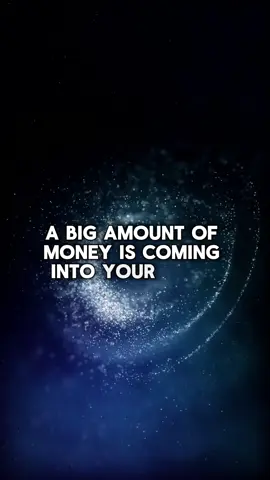 A BIG AMOUNT OF MONEY IS COMING INTO YOUR